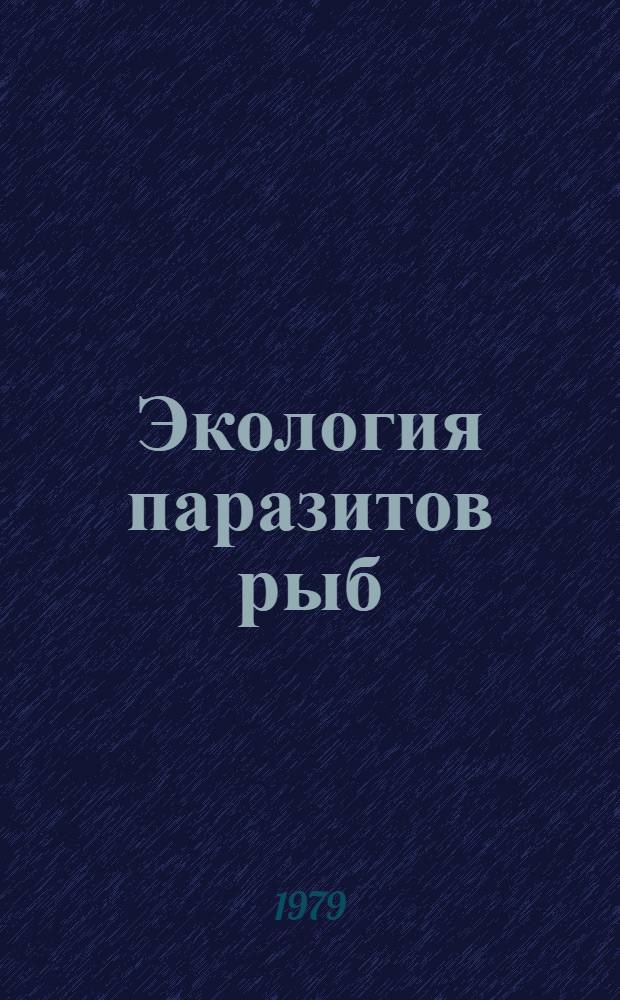 Экология паразитов рыб

1979